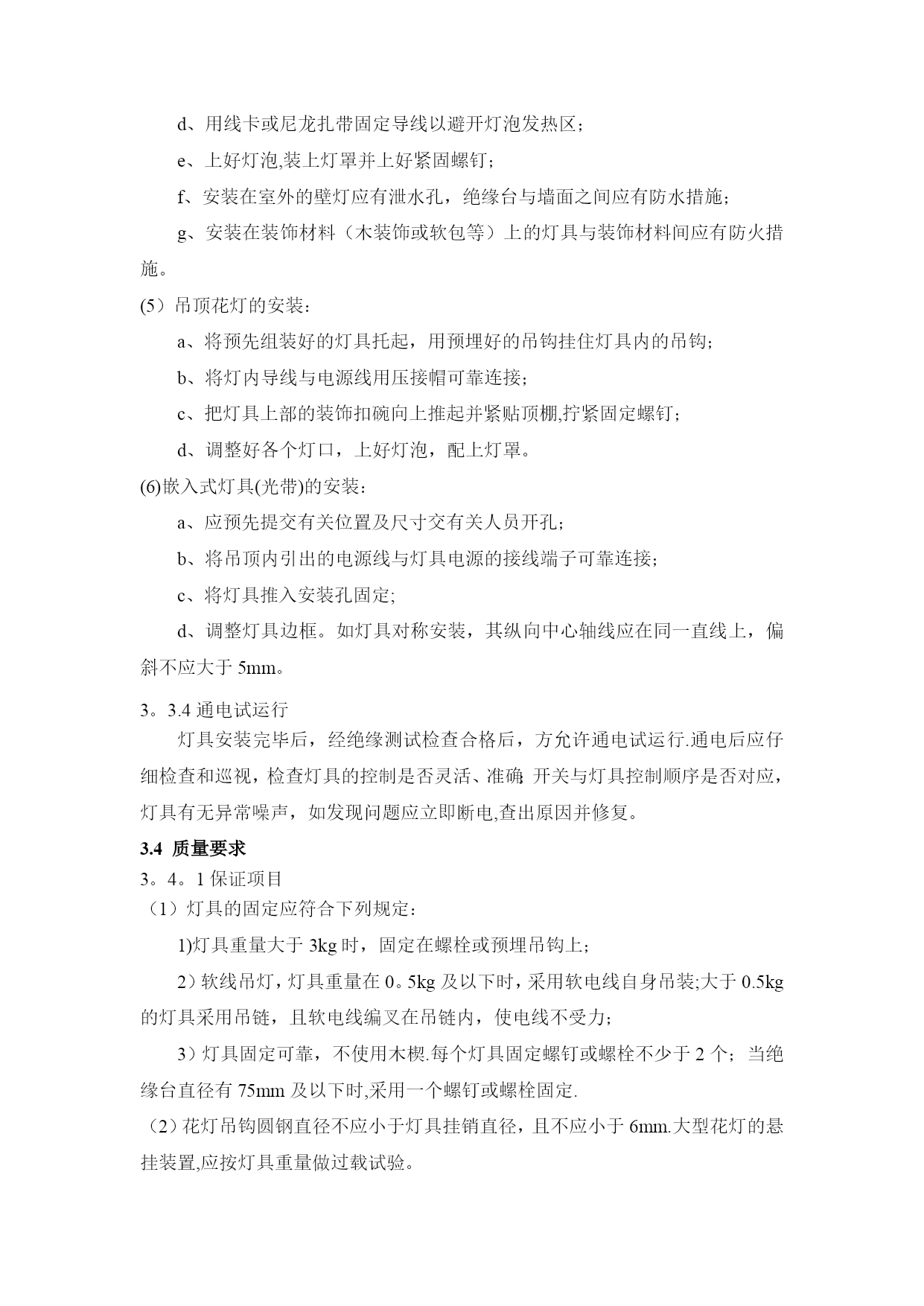 d、用线卡或尼龙扎带固定导线以避开灯泡发热区；

e、上好灯泡,装上灯罩并上好紧固螺钉；

f、安装在室外的壁灯应有泄水孔，绝缘台与墙面之间应有防水措施；

g、安装在装饰材料（木装饰或软包等）上的灯具与装饰材料间应有防火措施。

(5）吊顶花灯的安装：

a、将预先组装好的灯具托起，用预埋好的吊钩挂住灯具内的吊钩；

b、将灯内导线与电源线用压接帽可靠连接；

c、把灯具上部的装饰扣碗向上推起并紧贴顶棚,拧紧固定螺钉；

d、调整好各个灯口，上好灯泡，配上灯罩。

(6)嵌入式灯具(光带)的安装：

a、应预先提交有关位置及尺寸交有关人员开孔；

b、将吊顶内引出的电源线与灯具电源的接线端子可靠连接；

c、将灯具推入安装孔固定;

d、调整灯具边框。如灯具对称安装，其纵向中心轴线应在同一直线上，偏斜不应大于 5mm。

3。3.4 通电试运行

灯具安装完毕后，经绝缘测试检查合格后，方允许通电试运行.通电后应仔细检查和巡视，检查灯具的控制是否灵活、准确; 开关与灯具控制顺序是否对应，灯具有无异常噪声，如发现问题应立即断电,查出原因并修复。

3.4 质量要求

3。4。1 保证项目

（1）灯具的固定应符合下列规定：

1)灯具重量大于 3kg 时，固定在螺栓或预埋吊钩上；

2）软线吊灯，灯具重量在 0。5kg 及以下时，采用软电线自身吊装;大于 0.5kg 的灯具采用吊链，且软电线编叉在吊链内，使电线不受力；

3）灯具固定可靠，不使用木楔.每个灯具固定螺钉或螺栓不少于 2 个；当绝缘台直径有 75mm 及以下时,采用一个螺钉或螺栓固定.

（2）花灯吊钩圆钢直径不应小于灯具挂销直径，且不应小于 6mm.大型花灯的悬挂装置,应按灯具重量做过载试验。